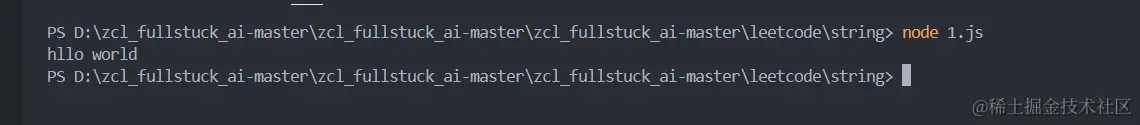 PS D:\zcl_fullstuck_ai-master\zcl_fullstuck_ai-master\zcl_fullstuck_ai-master\leetcode\string> node 1.js
hllo world
PS D:\zcl_fullstuck_ai-master\zcl_fullstuck_ai-master\zcl_fullstuck_ai-master\leetcode\string>

@稀土掘金技术社区